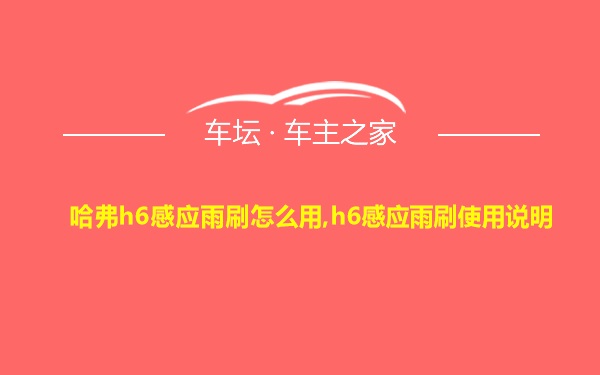 车坛 · 车主之家

哈弗h6感应雨刷怎么用,h6感应雨刷使用说明